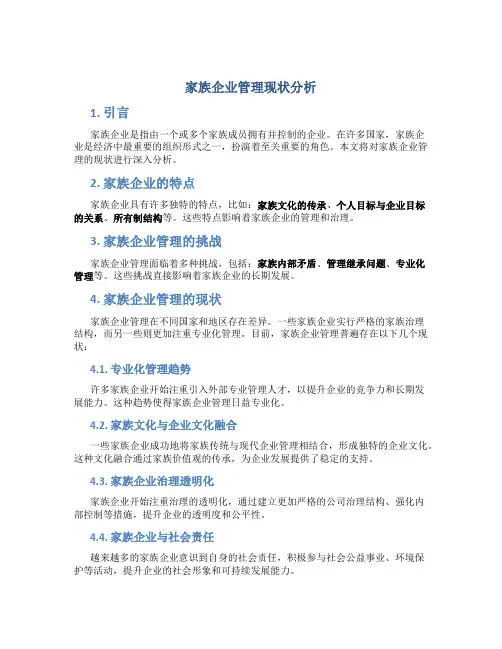 家族企业管理现状分析

1. 引言

家族企业是指由一个或多个家族成员拥有并控制的企业。在许多国家，家族企业是经济中最重要的组织形式之一，扮演着至关重要的角色。本文将对家族企业管理的现状进行深入分析。

2. 家族企业的特点

家族企业具有许多独特的特点，比如：家族文化的传承、个人目标与企业目标的关系、所有制结构等。这些特点影响着家族企业的管理和治理。

3. 家族企业管理的挑战

家族企业管理面临着多种挑战，包括：家族内部矛盾、管理继承问题、专业化管理等。这些挑战直接影响着家族企业的长期发展。

4. 家族企业管理的现状

家族企业管理在不同国家和地区存在差异。一些家族企业实行严格的家族治理结构，而另一些则更加注重专业化管理。目前，家族企业管理普遍存在以下几个现状：

4.1. 专业化管理趋势

许多家族企业开始注重引入外部专业管理人才，以提升企业的竞争力和长期发展能力。这种趋势使得家族企业管理日益专业化。

4.2. 家族文化与企业文化融合

一些家族企业成功地将家族传统与现代企业管理相结合，形成独特的企业文化。这种文化融合通过家族价值观的传承，为企业发展提供了稳定的支持。

4.3. 家族企业治理透明化

家族企业开始注重治理的透明化，通过建立更加严格的公司治理结构、强化内部控制等措施，提升企业的透明度和公平性。

4.4. 家族企业与社会责任

越来越多的家族企业意识到自身的社会责任，积极参与社会公益事业、环境保护等活动，提升企业的社会形象和可持续发展能力。